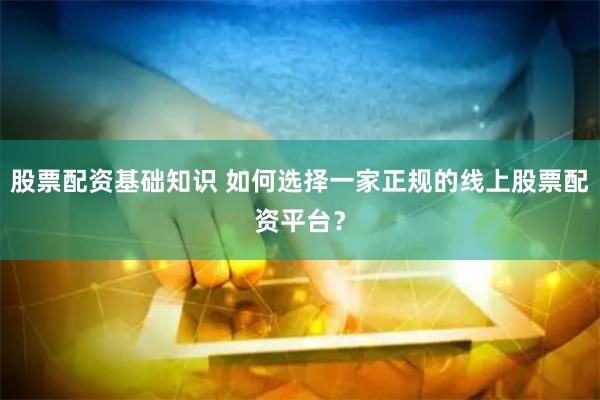 股票配资基础知识 如何选择一家正规的线上股票配资平台？